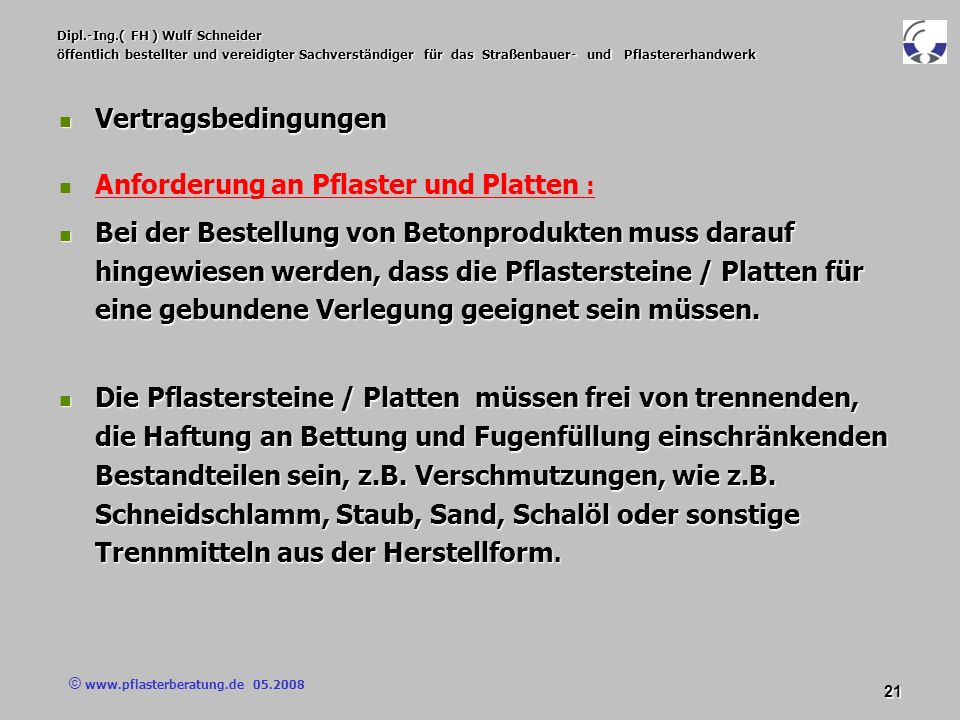 Dipl.-Ing.( FH ) Wulf Schneider
öffentlich bestellter und vereidigter Sachverständiger für das Straßenbauer- und Pflastererhandwerk

Vertragsbedingungen

Anforderung an Pflaster und Platten :

Bei der Bestellung von Betonprodukten muss darauf hingewiesen werden, dass die Pflastersteine / Platten für eine gebundene Verlegung geeignet sein müssen.

Die Pflastersteine / Platten müssen frei von trennenden, die Haftung an Bettung und Fugenfüllung einschränkenden Bestandteilen sein, z.B. Verschmutzungen, wie z.B. Schneidschlamm, Staub, Sand, Schalöl oder sonstige Trennmitteln aus der Herstellform.

© www.pflasterberatung.de 05.2008

21